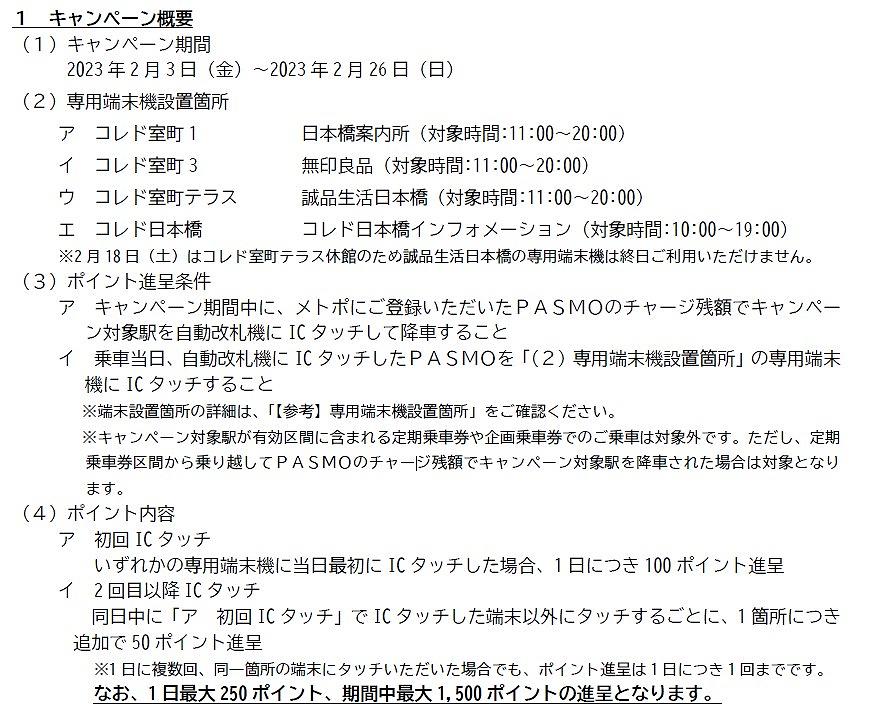 1　キャンペーン概要
（1）キャンペーン期間
2023年2月3日（金）～2023年2月26日（日）

（2）専用端末機設置箇所
ア　コレド室町1　日本橋案内所（対象時間:11:00～20:00）
イ　コレド室町3　無印良品（対象時間:11:00～20:00）
ウ　コレド室町テラス　誠品生活日本橋（対象時間:11:00～20:00）
エ　コレド日本橋　コレド日本橋インフォメーション（対象時間:10:00～19:00）
※2月18日（土）はコレド室町テラス休館のため誠品生活日本橋の専用端末機は終日ご利用いただけません。

（3）ポイント進呈条件
ア　キャンペーン期間中に、メトポにご登録いただいたPASMOのチャージ残額でキャンペーン対象駅を自動改札機にICタッチして降車すること
イ　乗車当日、自動改札機にICタッチしたPASMOを「（2）専用端末機設置箇所」の専用端末機にICタッチすること
※端末設置箇所の詳細は、「【参考】専用端末機設置箇所」をご確認ください。
※キャンペーン対象駅が有効区間に含まれる定期乗車券や企画乗車券でのご乗車は対象外です。ただし、定期乗車券区間から乗り越してPASMOのチャージ残額でキャンペーン対象駅を降車された場合は対象となります。

（4）ポイント内容
ア　初回ICタッチ
いずれかの専用端末機に当日最初にICタッチした場合、1日につき100ポイント進呈
イ　2回目以降ICタッチ
同日中に「ア　初回ICタッチ」でICタッチした端末以外にタッチするごとに、1箇所につき追加で50ポイント進呈
※1日に複数回、同一箇所の端末にタッチいただいた場合でも、ポイント進呈は1日につき1回までです。
なお、1日最大250ポイント、期間中最大1,500ポイントの進呈となります。